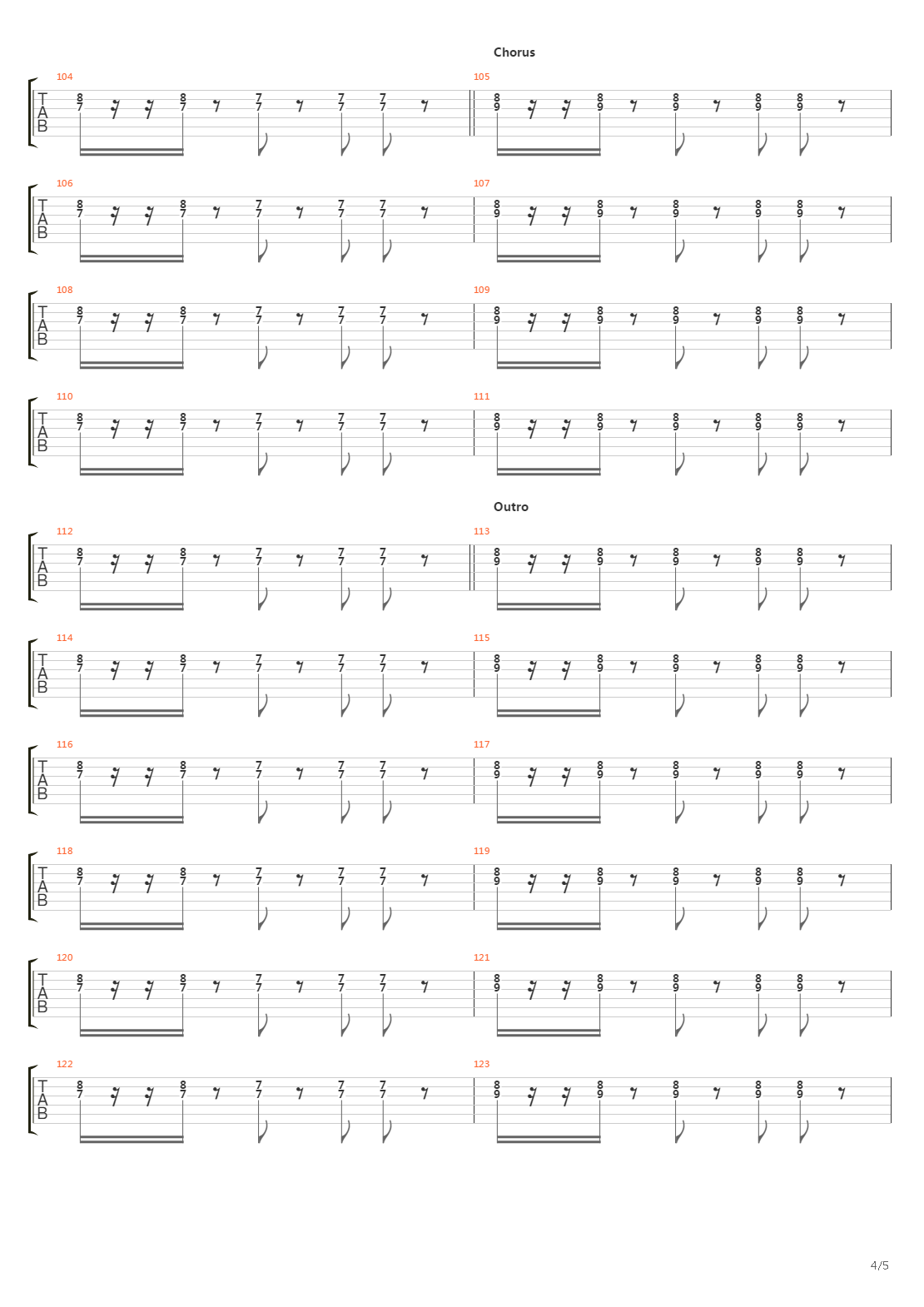 Chorus

104
T
A
B
8 7 8 7 7 7 7 7 7 7

105
8 9 8 9 8 9 8 9 8 9

106
T
A
B
8 7 8 7 7 7 7 7 7 7

107
8 9 8 9 8 9 8 9 8 9

108
T
A
B
8 7 8 7 7 7 7 7 7 7

109
8 9 8 9 8 9 8 9 8 9

110
T
A
B
8 7 8 7 7 7 7 7 7 7

111
8 9 8 9 8 9 8 9 8 9

Outro

112
T
A
B
8 7 8 7 7 7 7 7 7 7

113
8 9 8 9 8 9 8 9 8 9

114
T
A
B
8 7 8 7 7 7 7 7 7 7

115
8 9 8 9 8 9 8 9 8 9

116
T
A
B
8 7 8 7 7 7 7 7 7 7

117
8 9 8 9 8 9 8 9 8 9

118
T
A
B
8 7 8 7 7 7 7 7 7 7

119
8 9 8 9 8 9 8 9 8 9

120
T
A
B
8 7 8 7 7 7 7 7 7 7

121
8 9 8 9 8 9 8 9 8 9

122
T
A
B
8 7 8 7 7 7 7 7 7 7

123
8 9 8 9 8 9 8 9 8 9

4/5